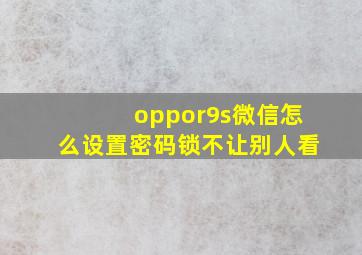 oppor9s微信怎么设置密码锁不让别人看